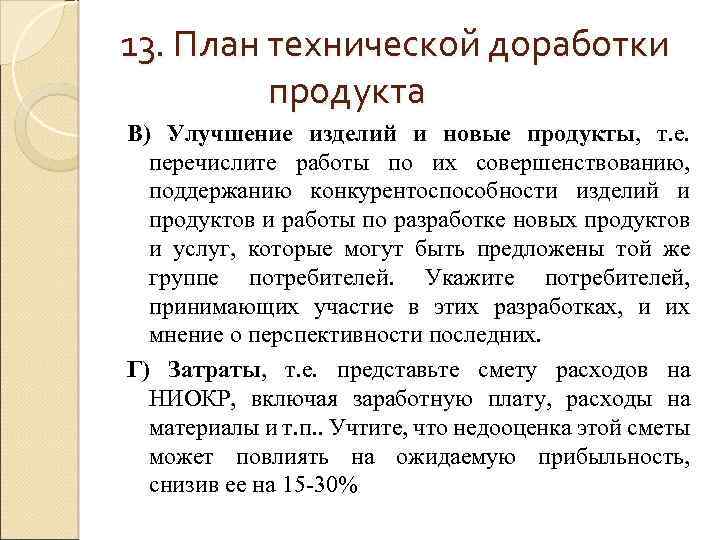 13. План технической доработки продукта

В) Улучшение изделий и новые продукты, т.е. перечислите работы по их совершенствованию, поддержанию конкурентоспособности изделий и продуктов и работы по разработке новых продуктов и услуг, которые могут быть предложены той же группе потребителей. Укажите потребителей, принимающих участие в этих разработках, и их мнение о перспективности последних.

Г) Затраты, т.е. представьте смету расходов на НИОКР, включая заработную плату, расходы на материалы и т.п.. Учтите, что недооценка этой сметы может повлиять на ожидаемую прибыльность, снизив ее на 15-30%